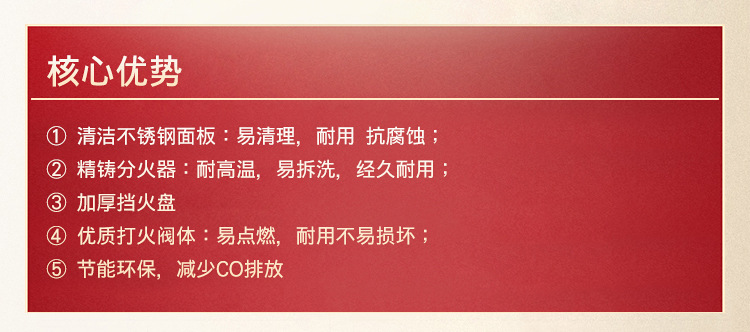 核心优势

① 清洁不锈钢面板：易清理，耐用 抗腐蚀；
② 精铸分火器：耐高温，易拆洗，经久耐用；
③ 加厚挡火盘
④ 优质打火阀体：易点燃，耐用不易损坏；
⑤ 节能环保，减少CO排放